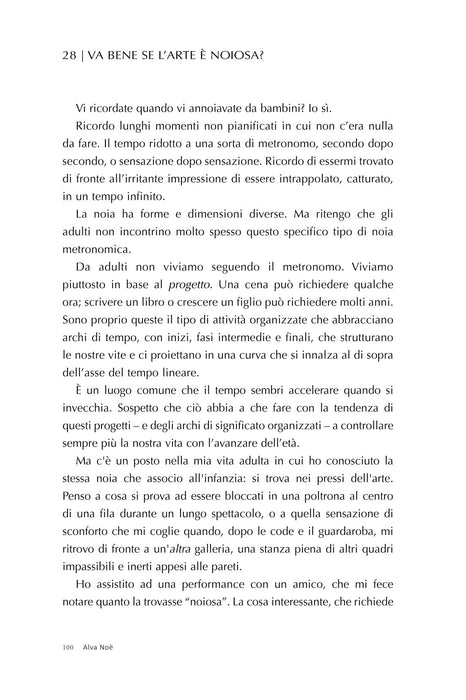 28 | VA BENE SE L'ARTE È NOIOSA?

Vi ricordate quando vi annoiavate da bambini? Io sì.

Ricordo lunghi momenti non pianificati in cui non c'era nulla da fare. Il tempo ridotto a una sorta di metronomo, secondo dopo secondo, o sensazione dopo sensazione. Ricordo di essermi trovato di fronte all'irritante impressione di essere intrappolato, catturato, in un tempo infinito.

La noia ha forme e dimensioni diverse. Ma ritengo che gli adulti non incontrino molto spesso questo specifico tipo di noia metronomica.

Da adulti non viviamo seguendo il metronomo. Viviamo piuttosto in base al progetto. Una cena può richiedere qualche ora; scrivere un libro o crescere un figlio può richiedere molti anni. Sono proprio queste il tipo di attività organizzate che abbracciano archi di tempo, con inizi, fasi intermedie e finali, che strutturano le nostre vite e ci proiettano in una curva che si innalza al di sopra dell'asse del tempo lineare.

È un luogo comune che il tempo sembri accelerare quando si invecchia. Sospetto che ciò abbia a che fare con la tendenza di questi progetti – e degli archi di significato organizzati – a controllare sempre più la nostra vita con l'avanzare dell'età.

Ma c'è un posto nella mia vita adulta in cui ho conosciuto la stessa noia che associo all'infanzia: si trova nei pressi dell'arte. Penso a cosa si prova ad essere bloccati in una poltrona al centro di una fila durante un lungo spettacolo, o a quella sensazione di sconforto che mi coglie quando, dopo le code e il guardaroba, mi ritrovo di fronte a un'altra galleria, una stanza piena di altri quadri impassibili e inerti appesi alle pareti.

Ho assistito ad una performance con un amico, che mi fece notare quanto la trovasse "noiosa". La cosa interessante, che richiede

100 Alva Noë